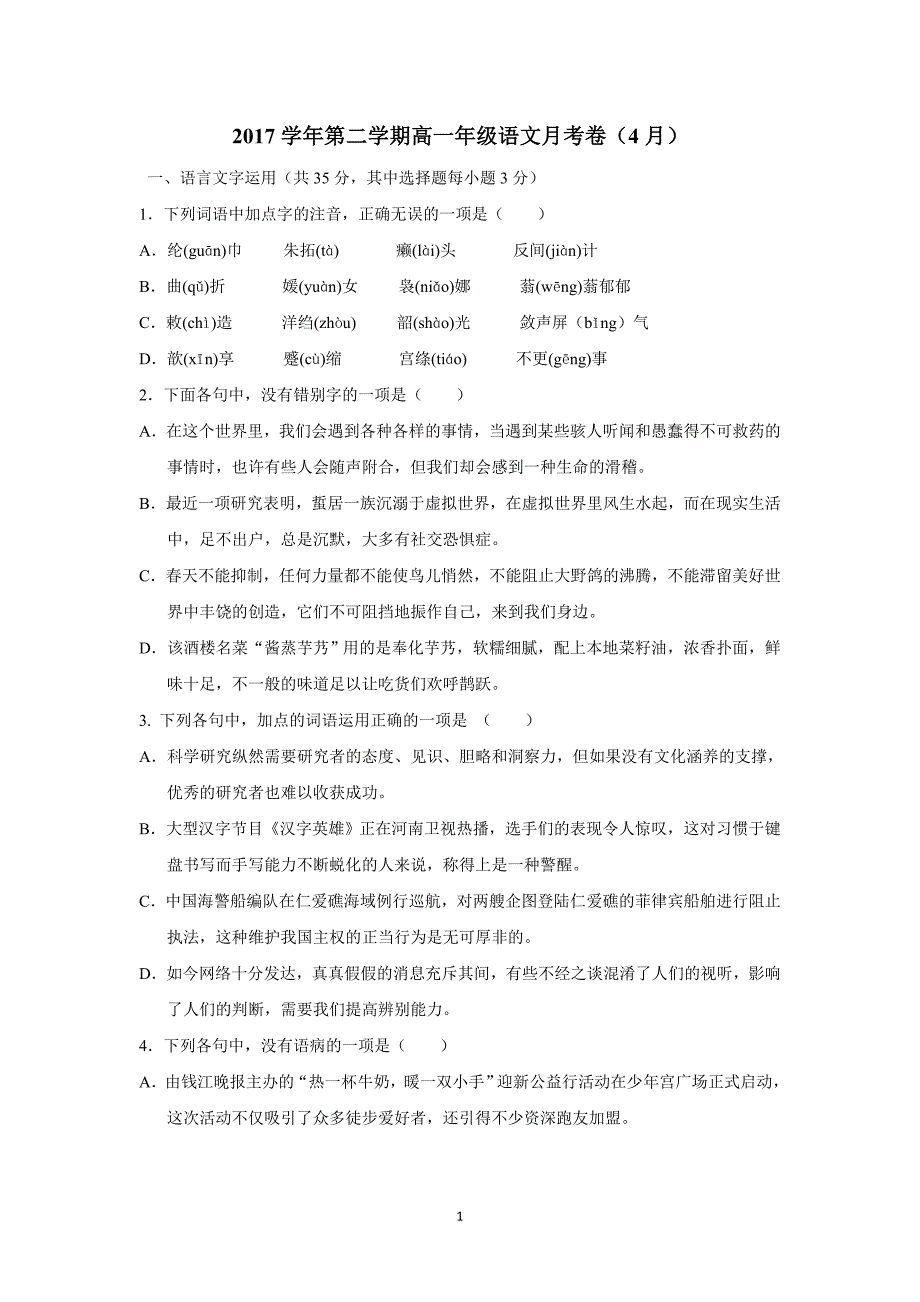 2017 学年第二学期高一年级语文月考卷（4 月）

一、语言文字运用（共 35 分，其中选择题每小题 3 分）

1．下列词语中加点字的注音，正确无误的一项是（　　）

A．纶(guān)巾　　朱拓(tà)　　癞(lài)头　　反间(jiàn)计

B．曲(qǔ)折　　媛(yuàn)女　　袅(niǎo)娜　　蓊(wēng)蓊郁郁

C．敕(chì)造　　洋绉(zhòu)　　韶(shào)光　　敛声屏（bǐng）气

D．歆(xīn)享　　蹙(cù)缩　　宫绦(tiáo)　　不更(gēng)事

2．下面各句中，没有错别字的一项是（　　）

A．在这个世界里，我们会遇到各种各样的事情，当遇到某些骇人听闻和愚蠢得不可救药的事情时，也许有些人会随声附合，但我们却会感到一种生命的滑稽。

B．最近一项研究表明，蜇居一族沉溺于虚拟世界，在虚拟世界里风生水起，而在现实生活中，足不出户，总是沉默，大多有社交恐惧症。

C．春天不能抑制，任何力量都不能使鸟儿悄然，不能阻止大野鸽的沸腾，不能滞留美好世界中丰饶的创造，它们不可阻挡地振作自己，来到我们身边。

D．该酒楼名菜“酱蒸芋艿”用的是奉化芋艿，软糯细腻，配上本地菜籽油，浓香扑面，鲜味十足，不一般的味道足以让吃货们欢呼鹊跃。

3. 下列各句中，加点的词语运用正确的一项是 （　　）

A．科学研究纵然需要研究者的态度、见识、胆略和洞察力，但如果没有文化涵养的支撑，优秀的研究者也难以收获成功。

B．大型汉字节目《汉字英雄》正在河南卫视热播，选手们的表现令人惊叹，这对习惯于键盘书写而手写能力不断蜕化的人来说，称得上是一种警醒。

C．中国海警船编队在仁爱礁海域例行巡航，对两艘企图登陆仁爱礁的菲律宾船舶进行阻止执法，这种维护我国主权的正当行为是无可厚非的。

D．如今网络十分发达，真真假假的消息充斥其间，有些不经之谈混淆了人们的视听，影响了人们的判断，需要我们提高辨别能力。

4．下列各句中，没有语病的一项是（　　）

A．由钱江晚报主办的“热一杯牛奶，暖一双小手”迎新公益行活动在少年宫广场正式启动，这次活动不仅吸引了众多徒步爱好者，还引得不少资深跑友加盟。

1